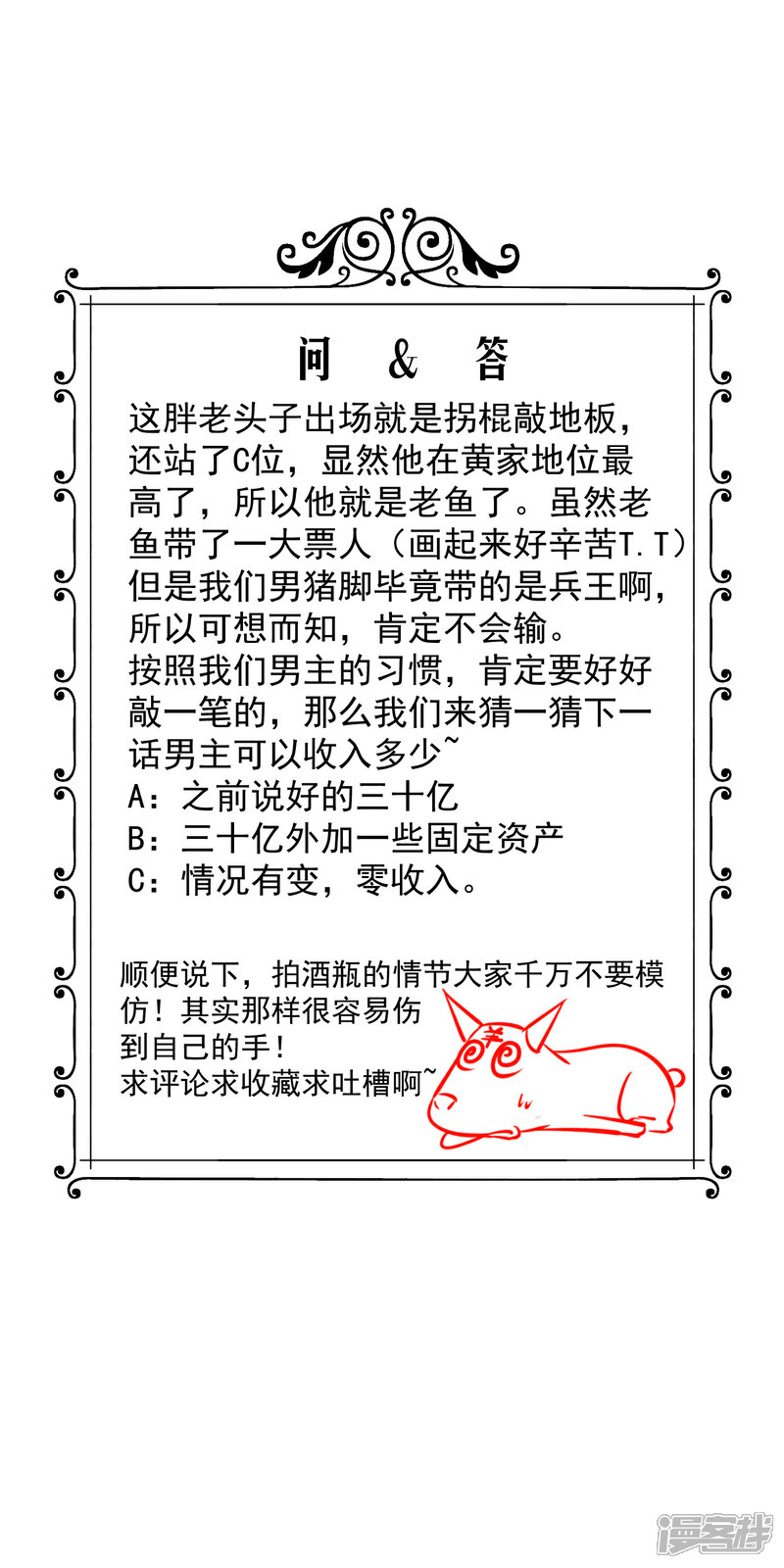 问 & 答

这胖老头子出场就是拐棍敲地板，还站了C位，显然他在黄家地位最高了，所以他就是老鱼了。虽然老鱼带了一大票人（画起来好辛苦T.T）但是我们男猪脚毕竟带的是兵王啊，所以可想而知，肯定不会输。
按照我们男主的习惯，肯定要好好敲一笔的，那么我们来猜一猜下一话男主可以收入多少~
A：之前说好的三十亿
B：三十亿外加一些固定资产
C：情况有变，零收入。

顺便说下，拍酒瓶的情节大家千万不要模仿！其实那样很容易伤到自己的手！
求评论求收藏求吐槽啊~

羊

漫客栈